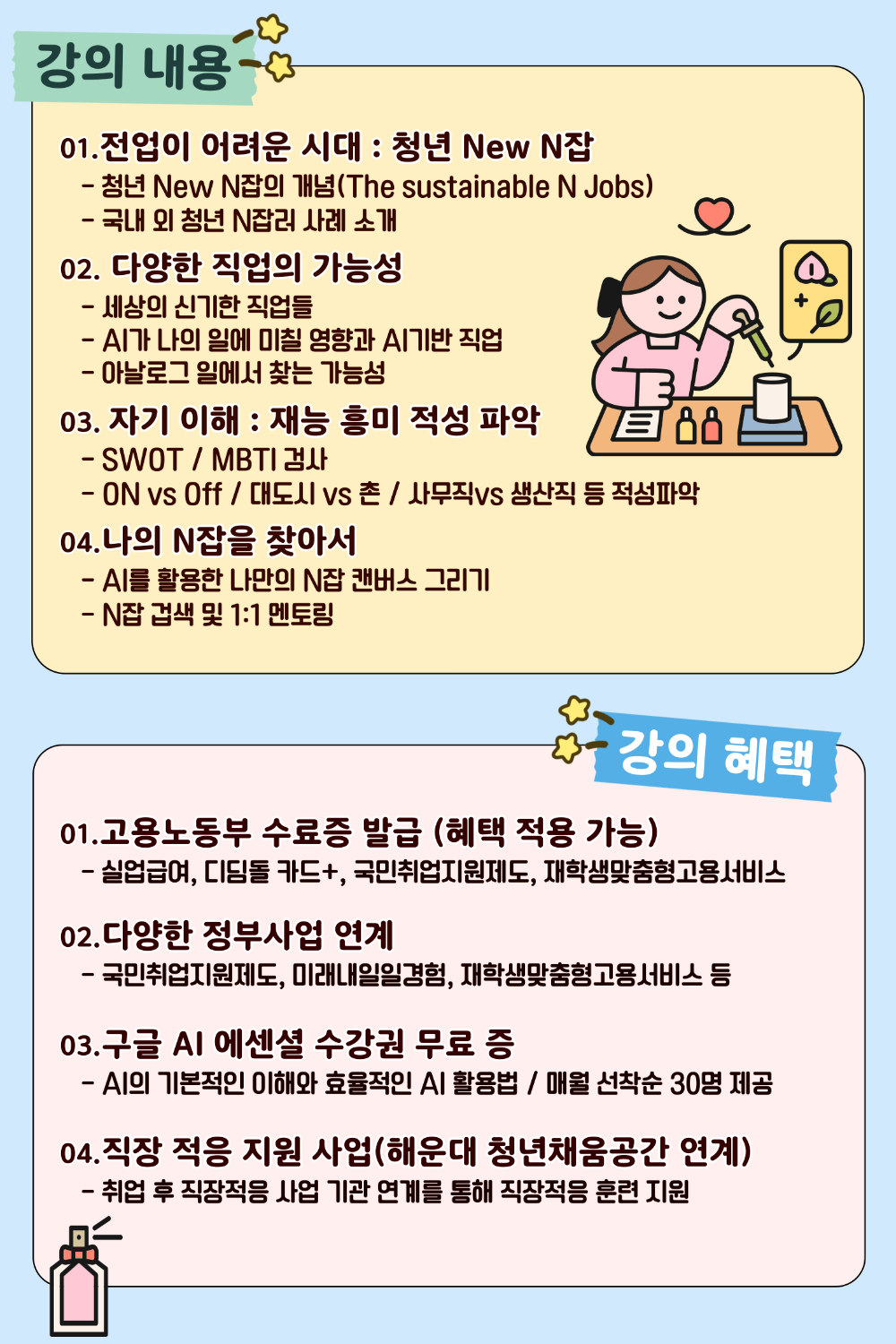 강의 내용

01.전업이 어려운 시대 : 청년 New N잡
- 청년 New N잡의 개념(The sustainable N Jobs)
- 국내 외 청년 N잡러 사례 소개

02. 다양한 직업의 가능성
- 세상의 신기한 직업들
- AI가 나의 일에 미칠 영향과 AI기반 직업
- 아날로그 일에서 찾는 가능성

03. 자기 이해 : 재능 흥미 적성 파악
- SWOT / MBTI 검사
- ON vs Off / 대도시 vs 촌 / 사무직vs 생산직 등 적성파악

04.나의 N잡을 찾아서
- AI를 활용한 나만의 N잡 캔버스 그리기
- N잡 검색 및 1:1 멘토링

강의 혜택

01.고용노동부 수료증 발급 (혜택 적용 가능)
- 실업급여, 디딤돌 카드+, 국민취업지원제도, 재학생맞춤형고용서비스

02.다양한 정부사업 연계
- 국민취업지원제도, 미래내일일경험, 재학생맞춤형고용서비스 등

03.구글 AI 에센셜 수강권 무료 증
- AI의 기본적인 이해와 효율적인 AI 활용법 / 매월 선착순 30명 제공

04.직장 적응 지원 사업(해운대 청년채움공간 연계)
- 취업 후 직장적응 사업 기관 연계를 통해 직장적응 훈련 지원